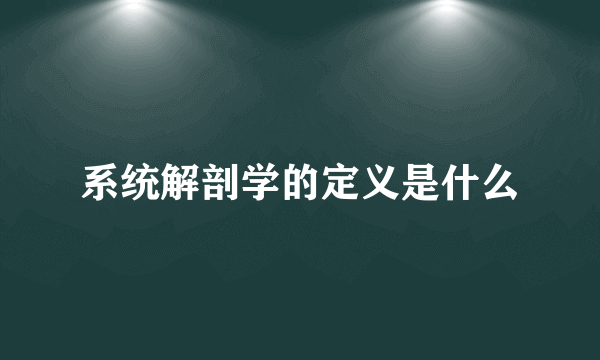 系统解剖学的定义是什么